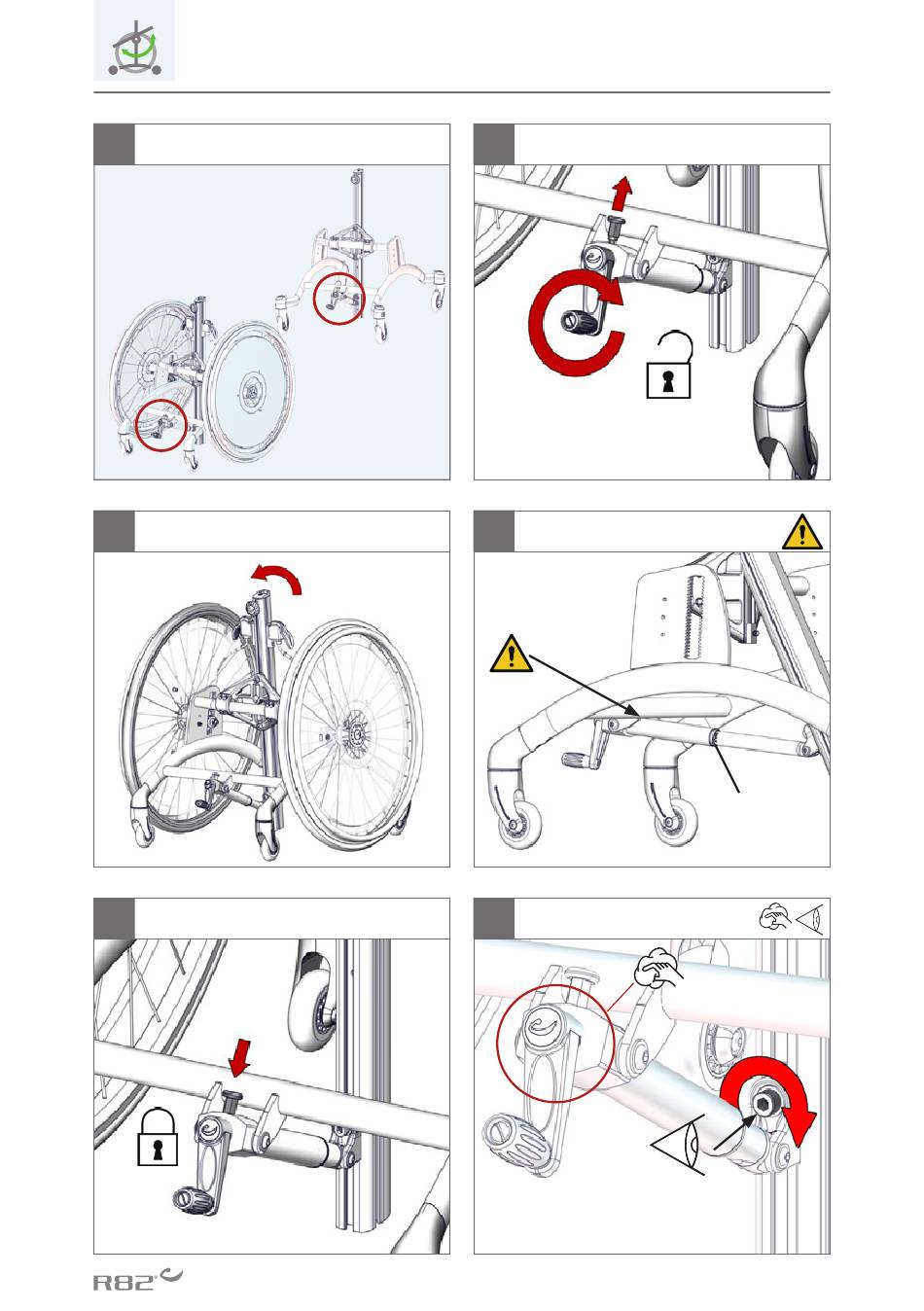 R82